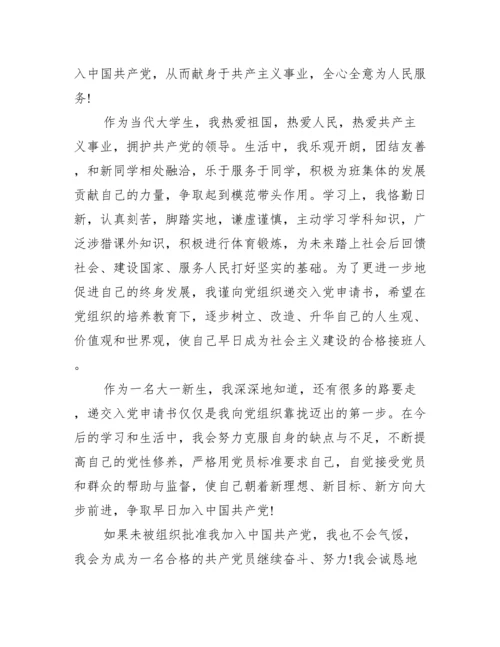 入中国共产党，从而献身于共产主义事业，全心全意为人民服务!

作为当代大学生，我热爱祖国，热爱人民，热爱共产主义事业，拥护共产党的领导。生活中，我乐观开朗，团结友善，和新同学相处融洽，乐于服务于同学，积极为班集体的发展贡献自己的力量，争取起到模范带头作用。学习上，我恪勤日新，认真刻苦，脚踏实地，谦虚谨慎，主动学习学科知识，广泛涉猎课外知识，积极进行体育锻炼，为未来踏上社会后回馈社会、建设国家、服务人民打好坚实的基础。为了更进一步地促进自己的终身发展，我谨向党组织递交入党申请书，希望在党组织的培养教育下，逐步树立、改造、升华自己的人生观、价值观和世界观，使自己早日成为社会主义建设的合格接班人。

作为一名大一新生，我深深地知道，还有很多的路要走，递交入党申请书仅仅是我向党组织靠拢迈出的第一步。在今后的学习和生活中，我会努力克服自身的缺点与不足，不断提高自己的党性修养，严格用党员标准要求自己，自觉接受党员和群众的帮助与监督，使自己朝着新理想、新目标、新方向大步前进，争取早日加入中国共产党!

如果未被组织批准我加入中国共产党，我也不会气馁，我会为成为一名合格的共产党员继续奋斗、努力!我会诚恳地